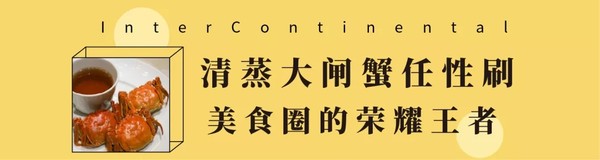 InterContinental

清蒸大闸蟹任性刷
美食圈的荣耀王者